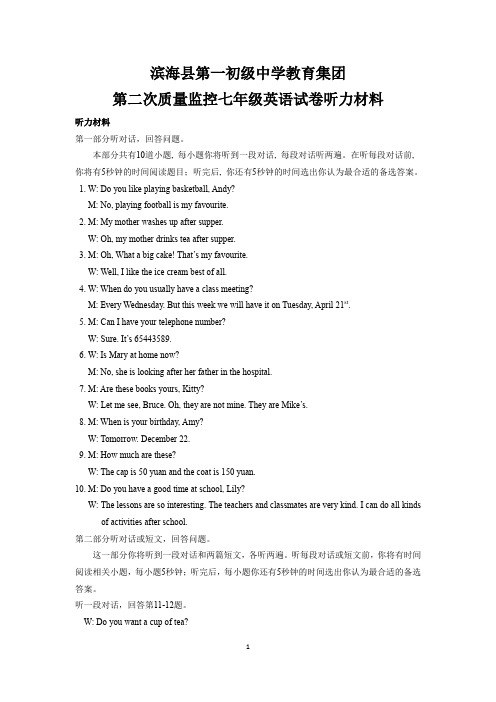 滨海县第一初级中学教育集团
第二次质量监控七年级英语试卷听力材料

听力材料

第一部分听对话，回答问题。

本部分共有10道小题，每小题你将听到一段对话，每段对话听两遍。在听每段对话前，你将有5秒钟的时间阅读题目；听完后，你还有5秒钟的时间选出你认为最合适的备选答案。

1. W: Do you like playing basketball, Andy?
M: No, playing football is my favourite.

2. M: My mother washes up after supper.
W: Oh, my mother drinks tea after supper.

3. M: Oh, What a big cake! That's my favourite.
W: Well, I like the ice cream best of all.

4. W: When do you usually have a class meeting?
M: Every Wednesday. But this week we will have it on Tuesday, April $21^{st}$.

5. M: Can I have your telephone number?
W: Sure. It's 65443589.

6. W: Is Mary at home now?
M: No, she is looking after her father in the hospital.

7. M: Are these books yours, Kitty?
W: Let me see, Bruce. Oh, they are not mine. They are Mike's.

8. M: When is your birthday, Amy?
W: Tomorrow. December 22.

9. M: How much are these?
W: The cap is 50 yuan and the coat is 150 yuan.

10. M: Do you have a good time at school, Lily?
W: The lessons are so interesting. The teachers and classmates are very kind. I can do all kinds of activities after school.

第二部分听对话或短文，回答问题。

这一部分你将听到一段对话和两篇短文，各听两遍。听每段对话或短文前，你将有时间阅读相关小题，每小题5秒钟；听完后，每小题你还有5秒钟的时间选出你认为最合适的备选答案。

听一段对话，回答第11-12题。

W: Do you want a cup of tea?

1